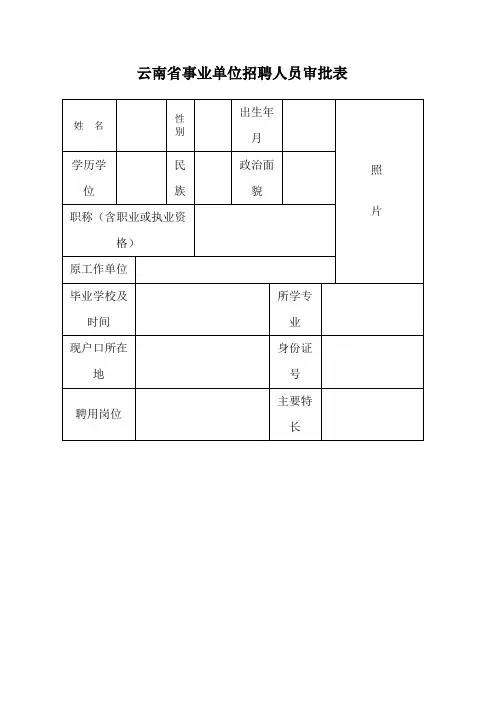 云南省事业单位招聘人员审批表

| 姓　名 | | 性别 | | 出生年月 | | 照片 |
|---|---|---|---|---|---|---|
| 学历学位 | | 民族 | | 政治面貌 | | |
| 职称（含职业或执业资格） | | | | | | |
| 原工作单位 | | | | | | |
| 毕业学校及时间 | | | | 所学专业 | | |
| 现户口所在地 | | | | 身份证号 | | |
| 聘用岗位 | | | | 主要特长 | | |